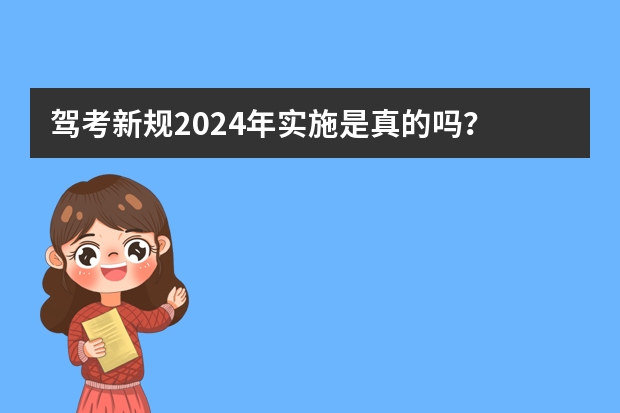 驾考新规2024年实施是真的吗？